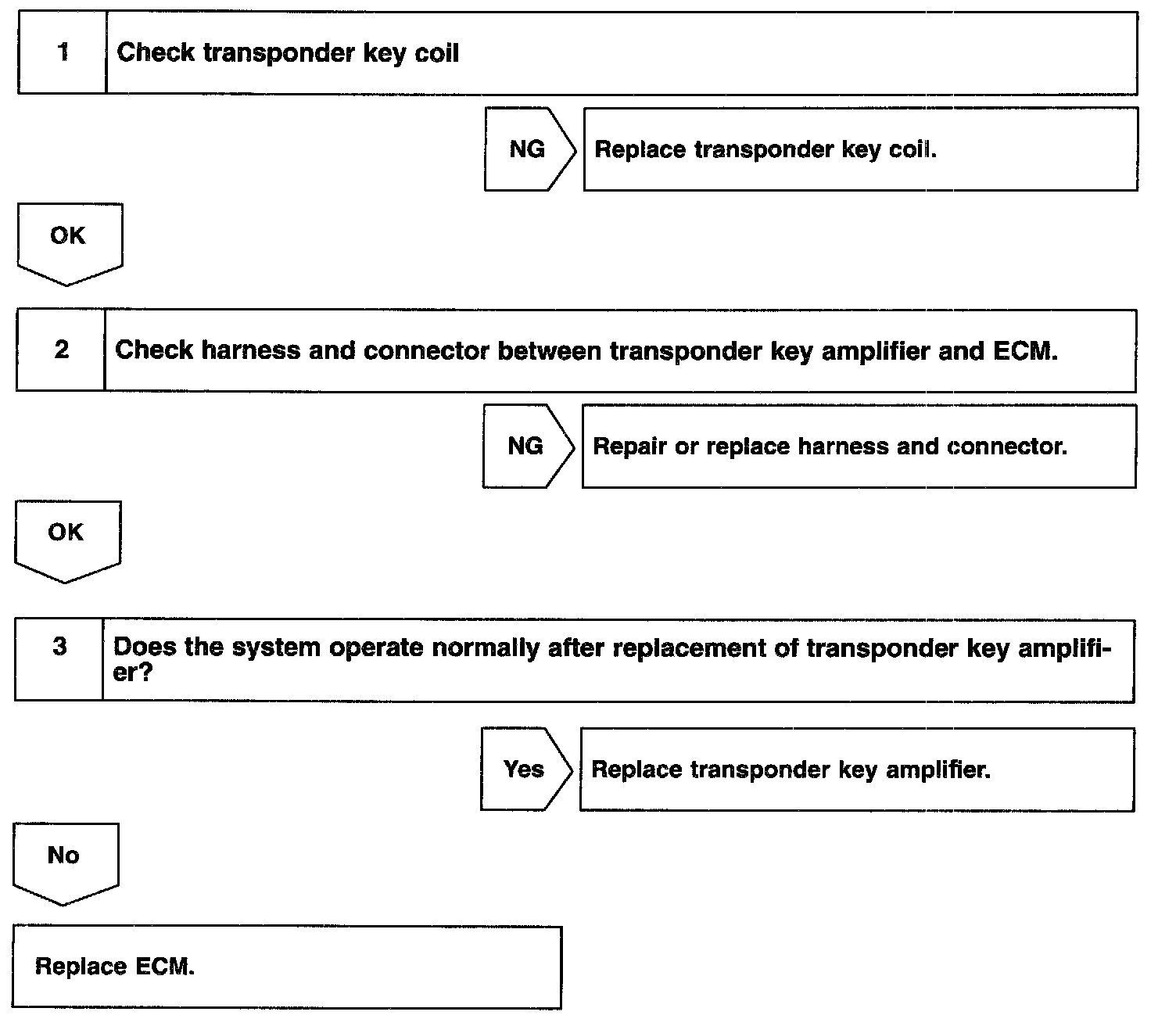 1 Check transponder key coil

NG Replace transponder key coil.

OK

2 Check harness and connector between transponder key amplifier and ECM.

NG Repair or replace harness and connector.

OK

3 Does the system operate normally after replacement of transponder key amplifier?

Yes Replace transponder key amplifier.

No

Replace ECM.